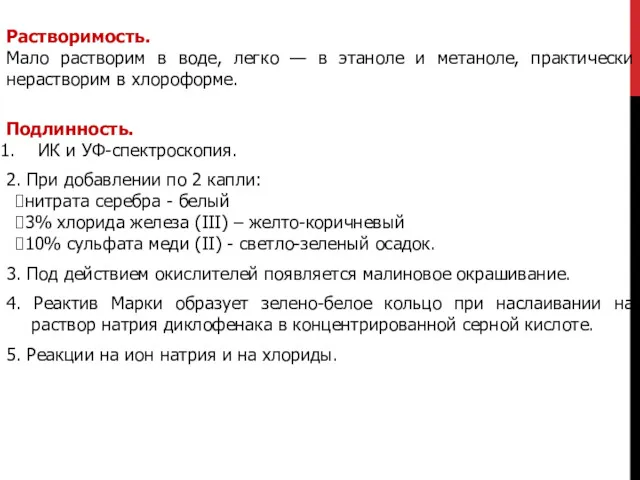 Растворимость.
Мало растворим в воде, легко — в этаноле и метаноле, практически нерастворим в хлороформе.

Подлинность.
1. ИК и УФ-спектроскопия.

2. При добавлении по 2 капли:
нитрата серебра - белый
3% хлорида железа (III) – желто-коричневый
10% сульфата меди (II) - светло-зеленый осадок.

3. Под действием окислителей появляется малиновое окрашивание.

4. Реактив Марки образует зелено-белое кольцо при наслаивании на раствор натрия диклофенака в концентрированной серной кислоте.

5. Реакции на ион натрия и на хлориды.